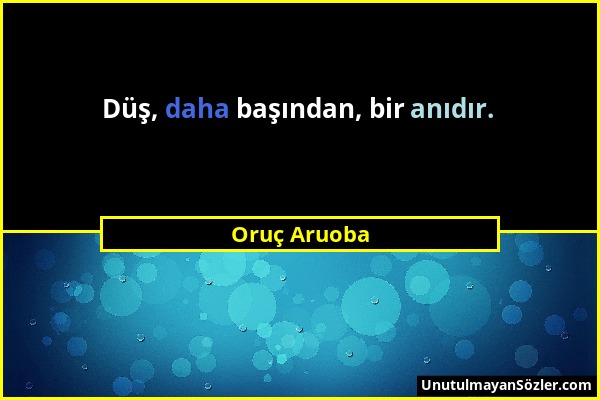 Düş, daha başından, bir anıdır.

Oruç Aruoba

UnutulmayanSözler.com